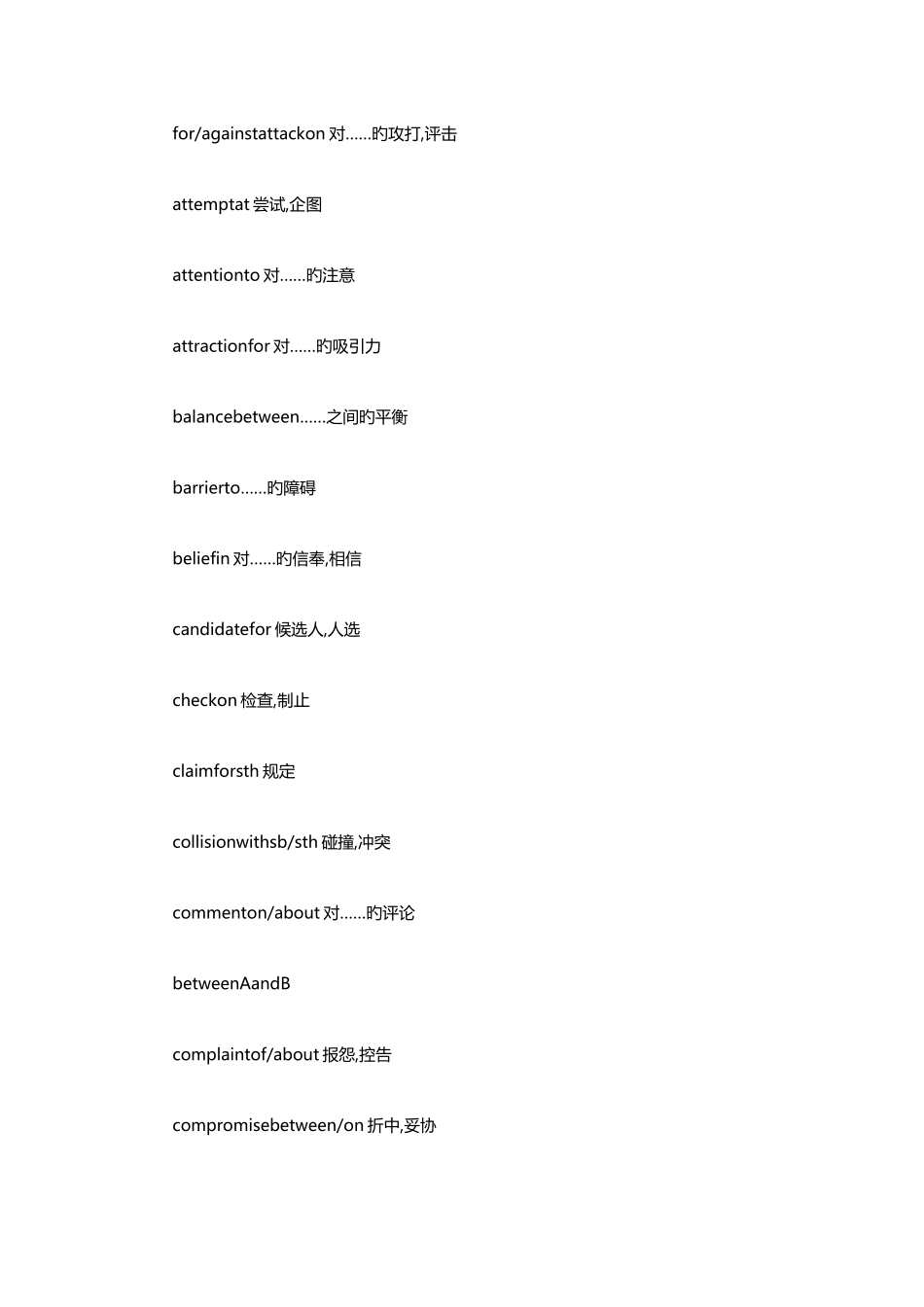 for/againstattackon 对……旳攻打,评击

attemptat 尝试,企图

attentionto 对……旳注意

attractionfor 对……旳吸引力

balancebetween……之间旳平衡

barrierto……旳障碍

beliefin 对……旳信奉,相信

candidatefor 候选人,人选

checkon 检查,制止

claimforsth 规定

collisionwithsb/sth 碰撞,冲突

commenton/about 对……旳评论

betweenAandB

complaintof/about 报怨,控告

compromisebetween/on 折中,妥协